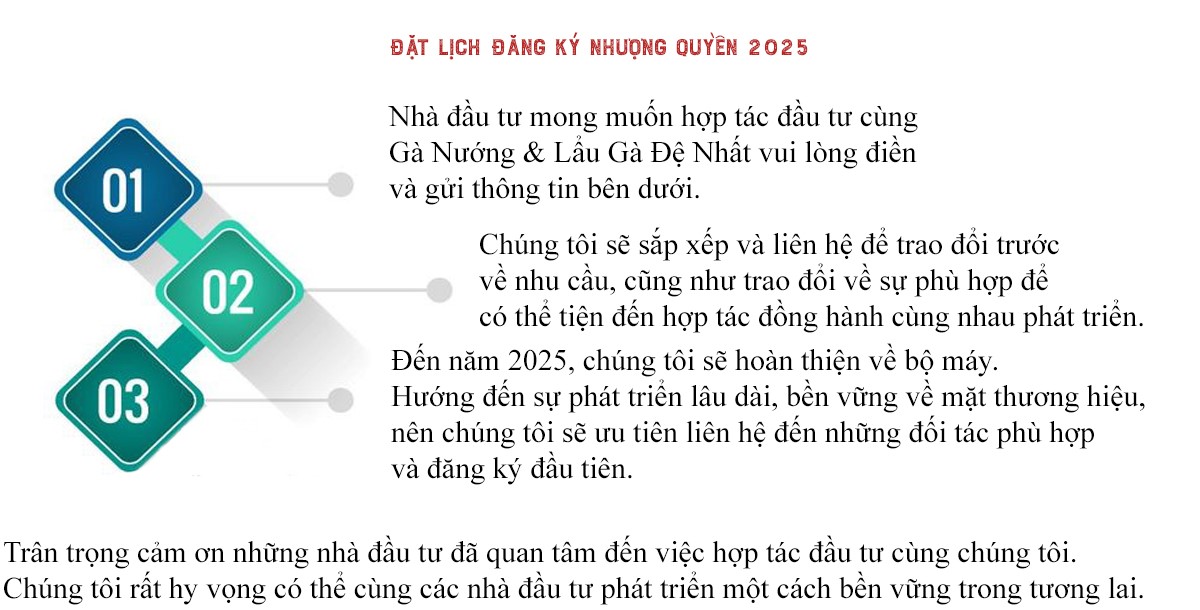 ĐẶT LỊCH ĐĂNG KÝ NHƯỢNG QUYỀN 2025

01

Nhà đầu tư mong muốn hợp tác đầu tư cùng Gà Nướng & Lẩu Gà Đệ Nhất vui lòng điền và gửi thông tin bên dưới.

02

Chúng tôi sẽ sắp xếp và liên hệ để trao đổi trước về nhu cầu, cũng như trao đổi về sự phù hợp để có thể tiện đến hợp tác đồng hành cùng nhau phát triển.

03

Đến năm 2025, chúng tôi sẽ hoàn thiện về bộ máy. Hướng đến sự phát triển lâu dài, bền vững về mặt thương hiệu, nên chúng tôi sẽ ưu tiên liên hệ đến những đối tác phù hợp và đăng ký đầu tiên.

Trân trọng cảm ơn những nhà đầu tư đã quan tâm đến việc hợp tác đầu tư cùng chúng tôi. Chúng tôi rất hy vọng có thể cùng các nhà đầu tư phát triển một cách bền vững trong tương lai.